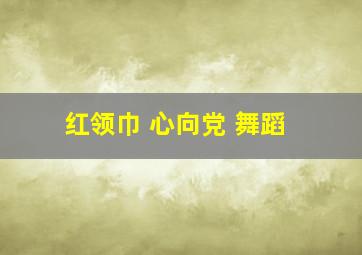 红领巾 心向党 舞蹈